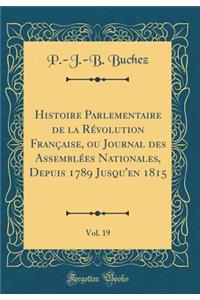 P.-J.-B. Buchez

Histoire Parlementaire de la Révolution Française, ou Journal des Assemblées Nationales, Depuis 1789 Jusqu'en 1815

Vol. 19

Forgotten Books